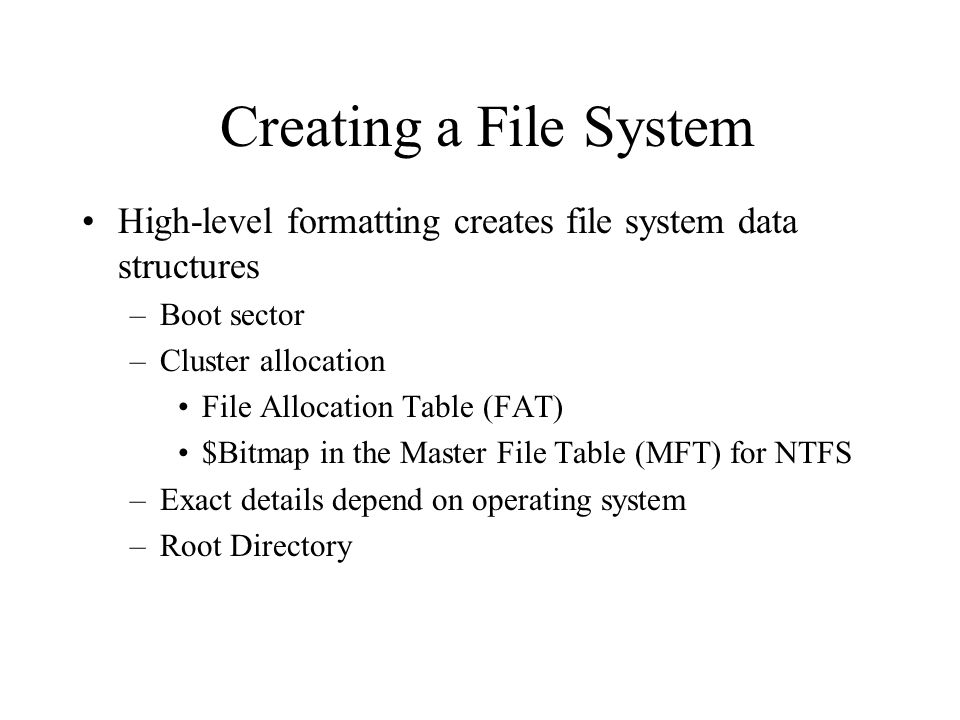 Creating a File System

• High-level formatting creates file system data structures
– Boot sector
– Cluster allocation
• File Allocation Table (FAT)
• \$Bitmap in the Master File Table (MFT) for NTFS
– Exact details depend on operating system
– Root Directory